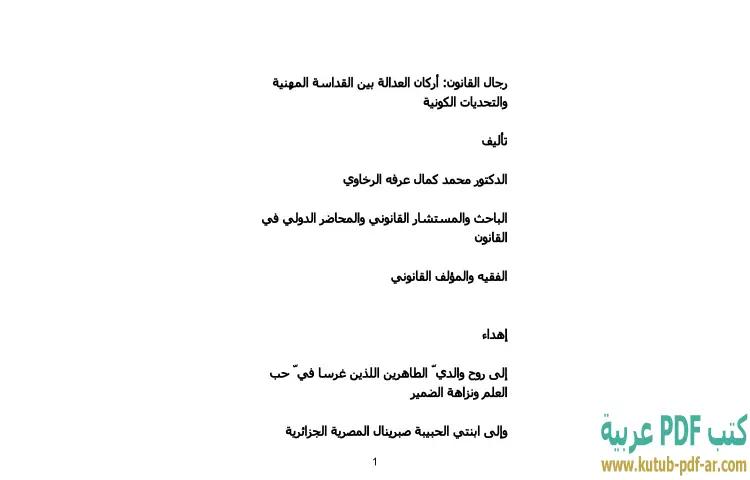 رجال القانون: أركان العدالة بين القداسة المهنية والتحديات الكونية

تأليف

الدكتور محمد كمال عرفه الرخاوي

الباحث والمستشار القانوني والمحاضر الدولي في القانون

الفقيه والمؤلف القانوني

إهداء

إلى روح والديّ الطاهرين اللذين غرسا فيّ حب العلم ونزاهة الضمير

وإلى ابنتي الحبيبة صبرينال المصرية الجزائرية

1

كتب PDF عربية
www.kutub-pdf-ar.com